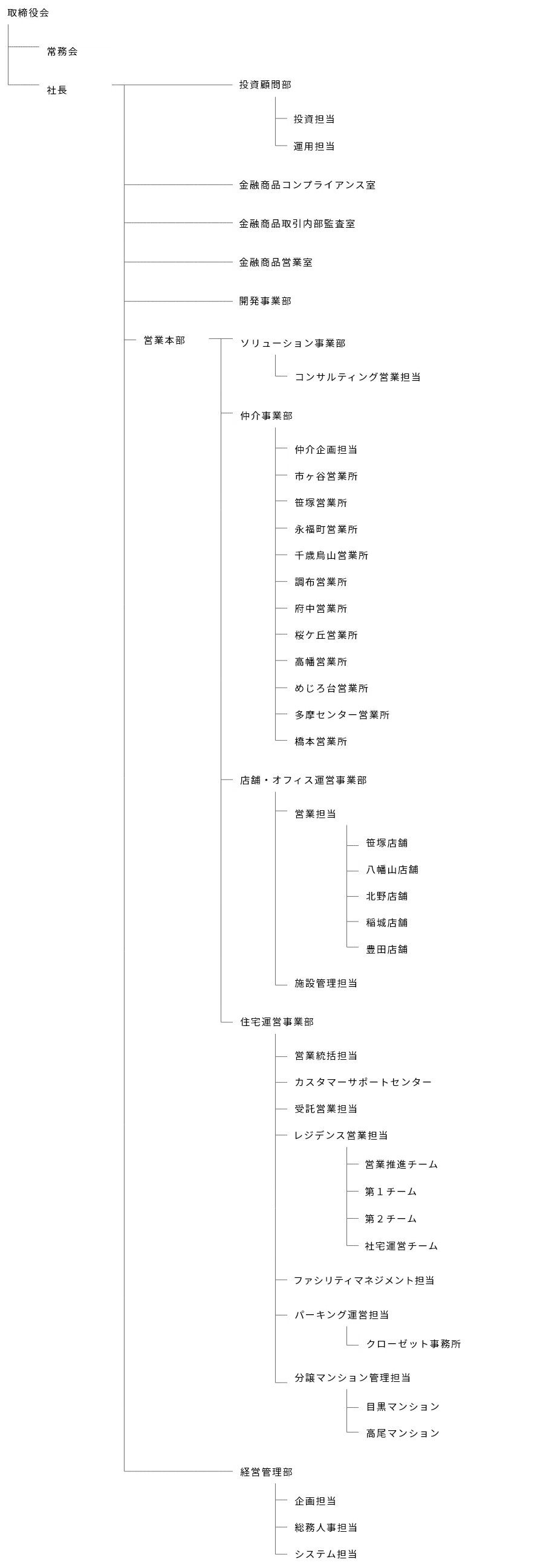 取締役会

常務会

社長

投資顧問部

投資担当

運用担当

金融商品コンプライアンス室

金融商品取引内部監査室

金融商品営業室

開発事業部

営業本部

ソリューション事業部

コンサルティング営業担当

仲介事業部

仲介企画担当

市ヶ谷営業所

笹塚営業所

永福町営業所

千歳烏山営業所

調布営業所

府中営業所

桜ケ丘営業所

高幡営業所

めじろ台営業所

多摩センター営業所

橋本営業所

店舗・オフィス運営事業部

営業担当

笹塚店舗

八幡山店舗

北野店舗

稲城店舗

豊田店舗

施設管理担当

住宅運営事業部

営業統括担当

カスタマーサポートセンター

受託営業担当

レジデンス営業担当

営業推進チーム

第１チーム

第２チーム

社宅運営チーム

ファシリティマネジメント担当

パーキング運営担当

クローゼット事務所

分譲マンション管理担当

目黒マンション

高尾マンション

経営管理部

企画担当

総務人事担当

システム担当